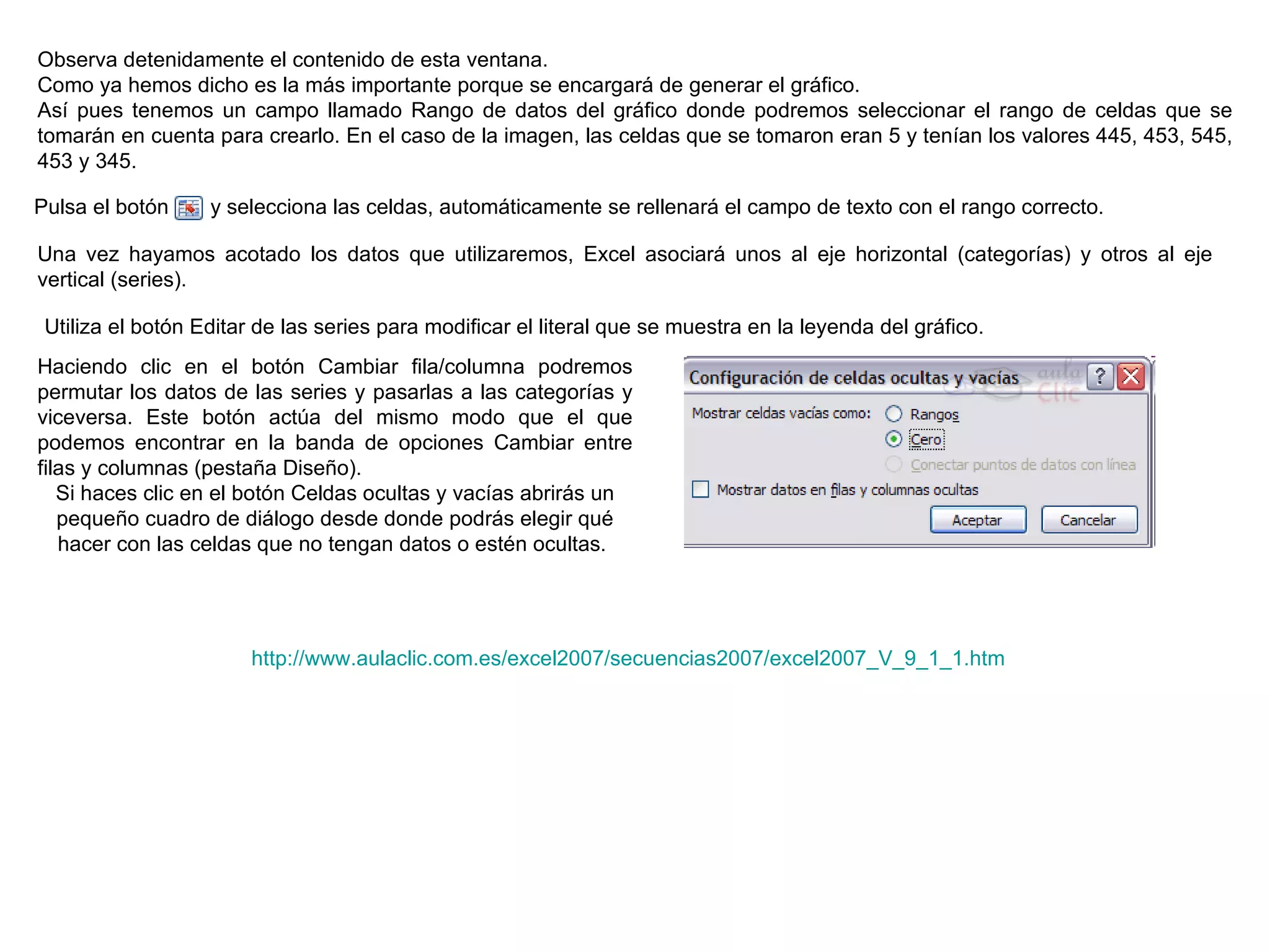 Observa detenidamente el contenido de esta ventana.
Como ya hemos dicho es la más importante porque se encargará de generar el gráfico.
Así pues tenemos un campo llamado Rango de datos del gráfico donde podremos seleccionar el rango de celdas que se tomarán en cuenta para crearlo. En el caso de la imagen, las celdas que se tomaron eran 5 y tenían los valores 445, 453, 545, 453 y 345.

Pulsa el botón y selecciona las celdas, automáticamente se rellenará el campo de texto con el rango correcto.

Una vez hayamos acotado los datos que utilizaremos, Excel asociará unos al eje horizontal (categorías) y otros al eje vertical (series).

Utiliza el botón Editar de las series para modificar el literal que se muestra en la leyenda del gráfico.

Haciendo clic en el botón Cambiar fila/columna podremos permutar los datos de las series y pasarlas a las categorías y viceversa. Este botón actúa del mismo modo que el que podemos encontrar en la banda de opciones Cambiar entre filas y columnas (pestaña Diseño).
Si haces clic en el botón Celdas ocultas y vacías abrirás un pequeño cuadro de diálogo desde donde podrás elegir qué hacer con las celdas que no tengan datos o estén ocultas.

Configuración de celdas ocultas y vacías
aula Clic
?
Mostrar celdas vacías como:
Rangos
Cero
Conectar puntos de datos con línea
Mostrar datos en filas y columnas ocultas
Aceptar
Cancelar

http://www.aulaclic.com.es/excel2007/secuencias2007/excel2007_V_9_1_1.htm